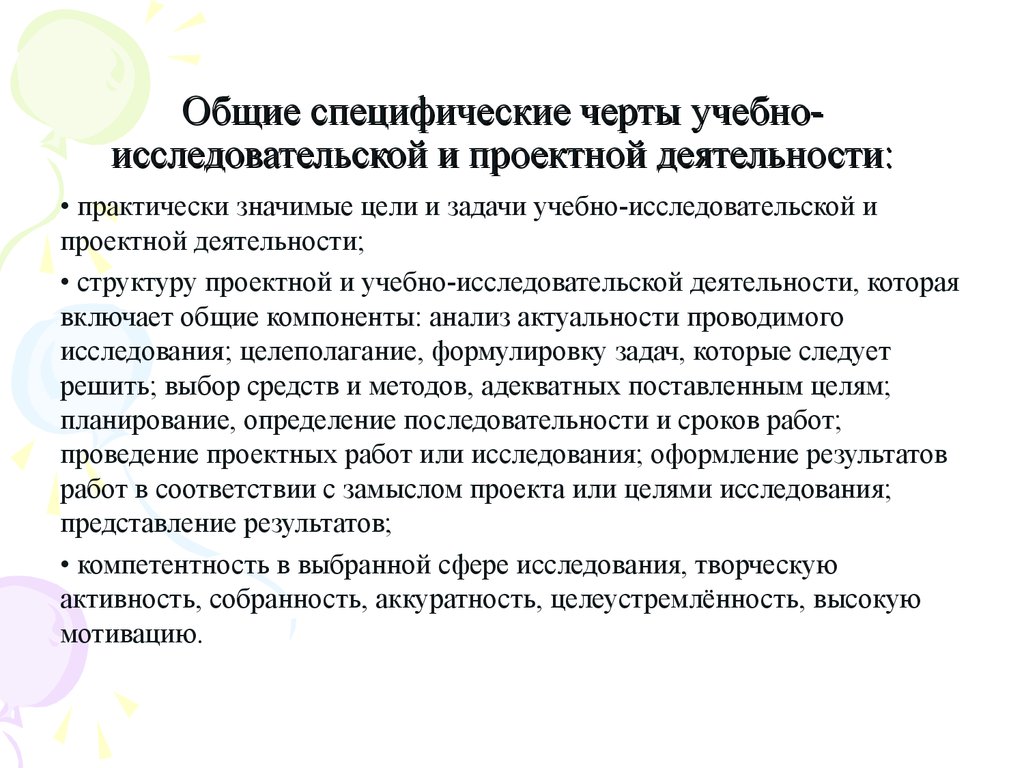 Общие специфические черты учебно-исследовательской и проектной деятельности:

• практически значимые цели и задачи учебно-исследовательской и проектной деятельности;

• структуру проектной и учебно-исследовательской деятельности, которая включает общие компоненты: анализ актуальности проводимого исследования; целеполагание, формулировку задач, которые следует решить; выбор средств и методов, адекватных поставленным целям; планирование, определение последовательности и сроков работ; проведение проектных работ или исследования; оформление результатов работ в соответствии с замыслом проекта или целями исследования; представление результатов;

• компетентность в выбранной сфере исследования, творческую активность, собранность, аккуратность, целеустремлённость, высокую мотивацию.